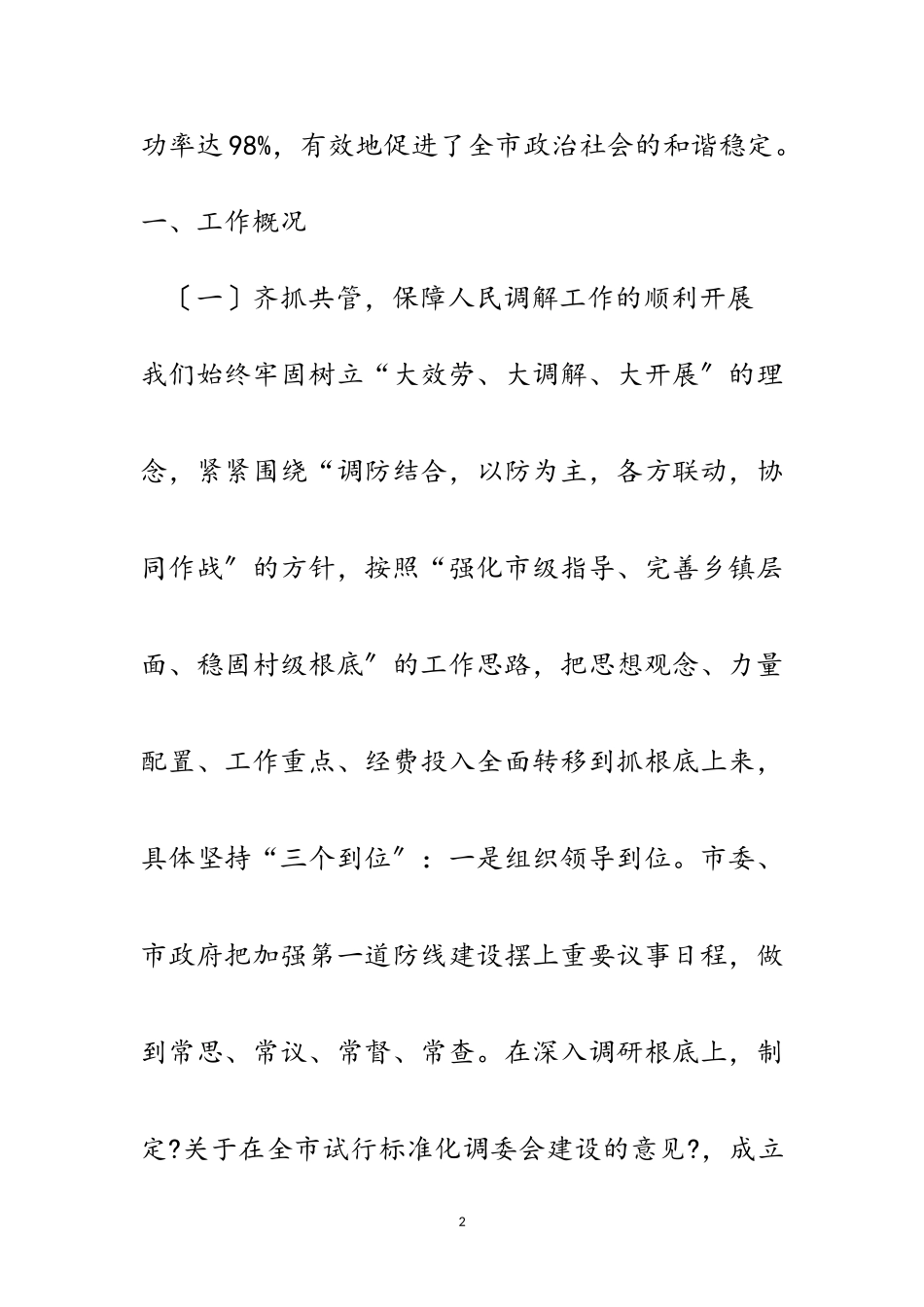 功率达98%，有效地促进了全市政治社会的和谐稳定。

一、工作概况

〔一〕齐抓共管，保障人民调解工作的顺利开展

我们始终牢固树立“大效劳、大调解、大开展〞的理念，紧紧围绕“调防结合，以防为主，各方联动，协同作战〞的方针，按照“强化市级指导、完善乡镇层面、稳固村级根底〞的工作思路，把思想观念、力量配置、工作重点、经费投入全面转移到抓根底上来，具体坚持“三个到位〞：一是组织领导到位。市委、市政府把加强第一道防线建设摆上重要议事日程，做到常思、常议、常督、常查。在深入调研根底上，制定?关于在全市试行标准化调委会建设的意见?，成立

2